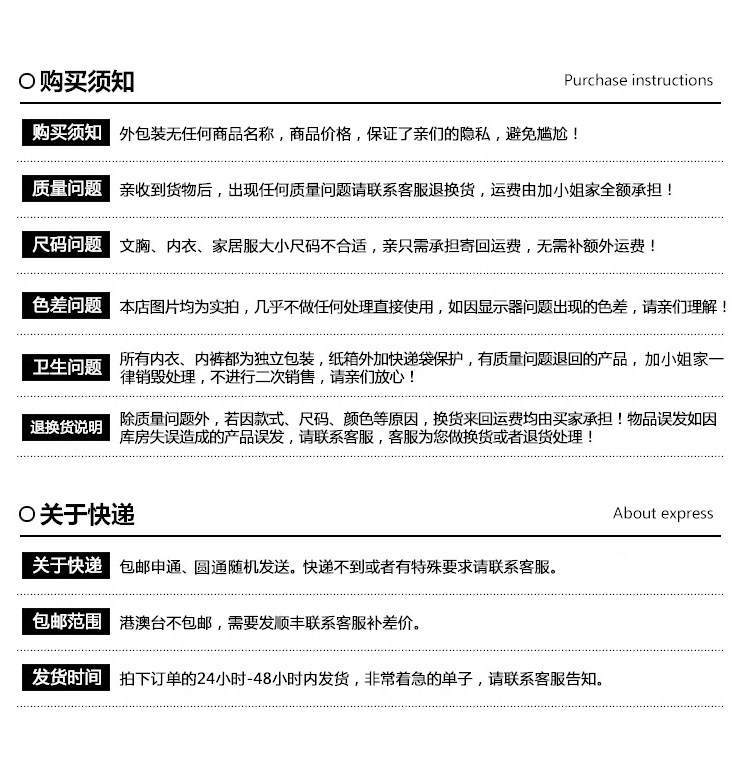 ○购买须知

Purchase instructions

购买须知 外包装无任何商品名称，商品价格，保证了亲们的隐私，避免尴尬！

质量问题 亲收到货物后，出现任何质量问题请联系客服退换货，运费由加小姐家全额承担！

尺码问题 文胸、内衣、家居服大小尺码不合适，亲只需承担寄回运费，无需补额外运费！

色差问题 本店图片均为实拍，几乎不做任何处理直接使用，如因显示器问题出现的色差，请亲们理解！

卫生问题 所有内衣、内裤都为独立包装，纸箱外加快递袋保护，有质量问题退回的产品，加小姐家一律销毁处理，不进行二次销售，请亲们放心！

退换货说明 除质量问题外，若因款式、尺码、颜色等原因，换货来回运费均由买家承担！物品误发如因库房失误造成的产品误发，请联系客服，客服为您做换货或者退货处理！

○关于快递

About express

关于快递 包邮申通、圆通随机发送。快递不到或者有特殊要求请联系客服。

包邮范围 港澳台不包邮，需要发顺丰联系客服补差价。

发货时间 拍下订单的24小时-48小时内发货，非常着急的单子，请联系客服告知。